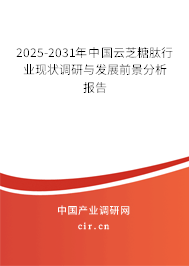 2025-2031年中国云芝糖肽行业现状调研与发展前景分析报告

中国产业调研网

cir.cn